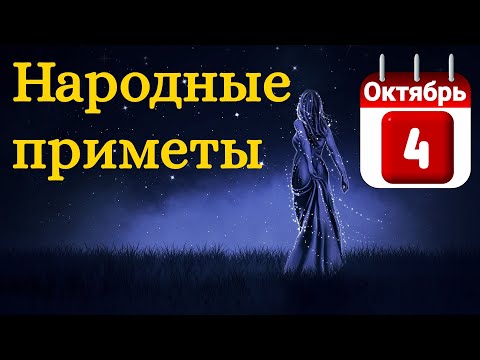 Народные приметы

Октябрь
4